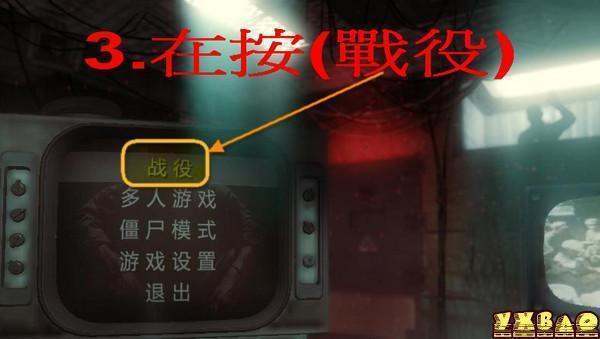 3.在按(戰役)

战役
多人游戏
僵尸模式
游戏设置
退出

YXBAO